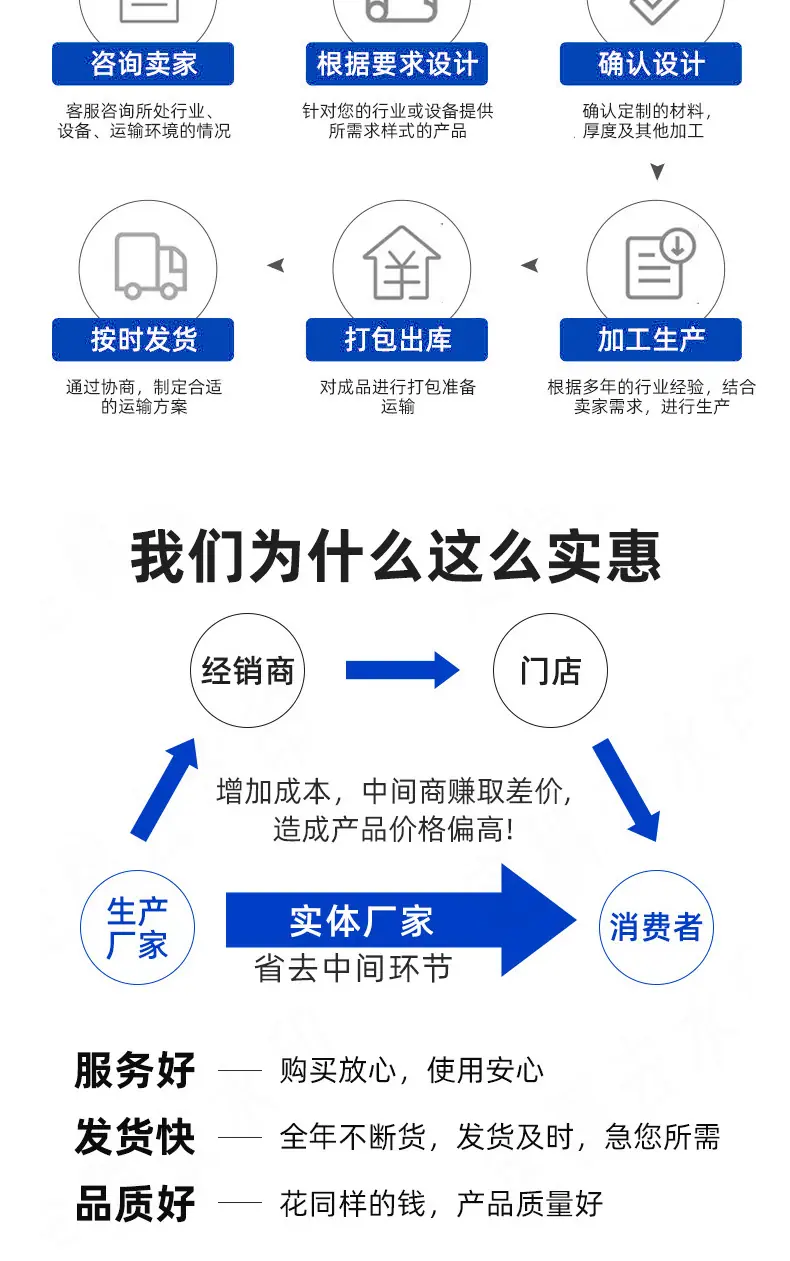 咨询卖家

客服咨询所处行业、设备、运输环境的情况

根据要求设计

针对您的行业或设备提供所需求样式的产品

确认设计

确认定制的材料，厚度及其他加工

按时发货

通过协商，制定合适的运输方案

打包出库

对成品进行打包准备运输

加工生产

根据多年的行业经验，结合卖家需求，进行生产

我们为什么这么实惠

经销商

门店

增加成本，中间商赚取差价，造成产品价格偏高！

生产厂家

实体厂家

省去中间环节

消费者

服务好 —— 购买放心，使用安心

发货快 —— 全年不断货，发货及时，急您所需

品质好 —— 花同样的钱，产品质量好